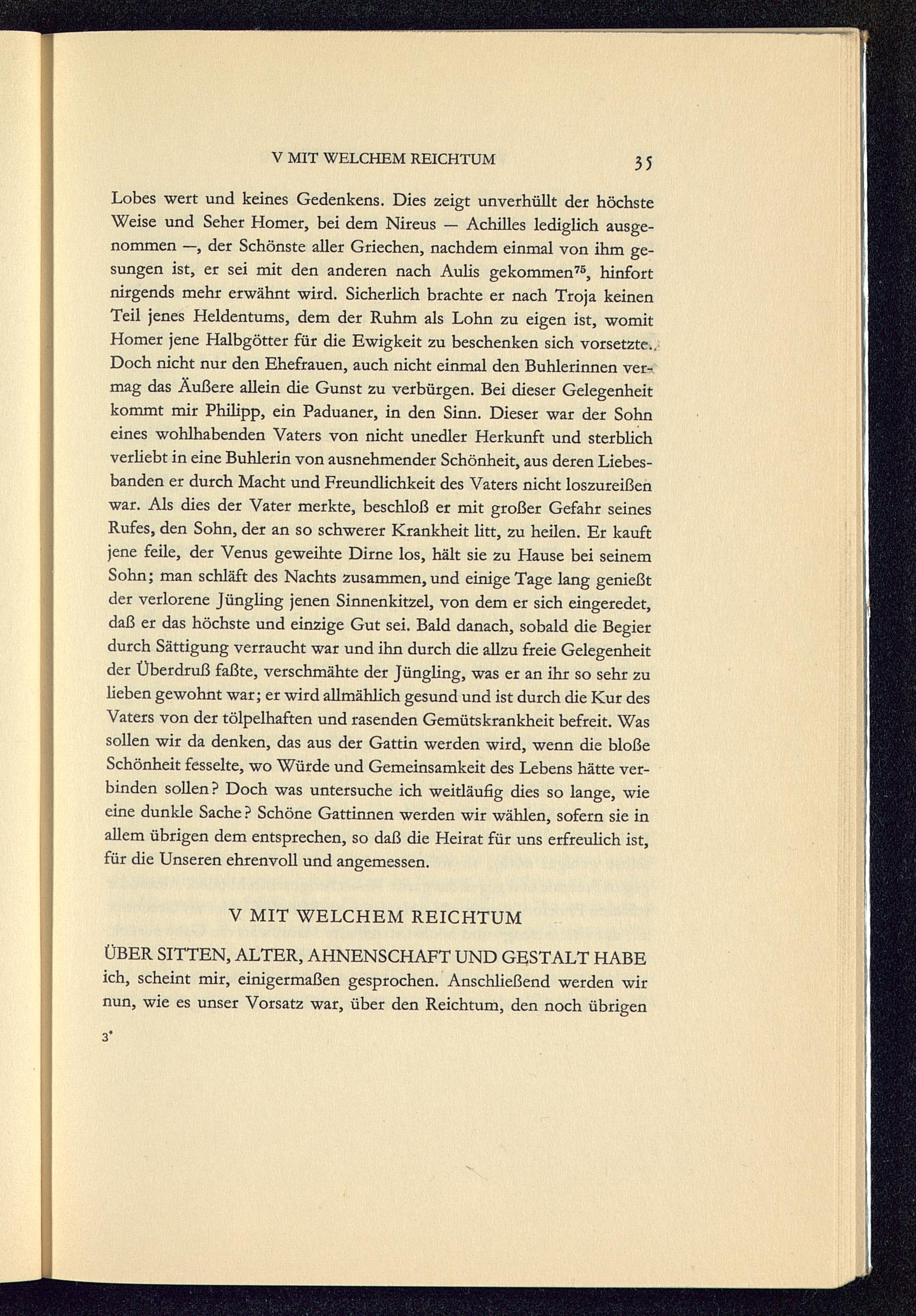 V MIT WELCHEM REICHTUM 35

Lobes wert und keines Gedenkens. Dies zeigt unverhüllt der höchste Weise und Seher Homer, bei dem Nireus — Achilles lediglich ausgenommen —, der Schönste aller Griechen, nachdem einmal von ihm gesungen ist, er sei mit den anderen nach Aulis gekommen$^{75}$, hinfort nirgends mehr erwähnt wird. Sicherlich brachte er nach Troja keinen Teil jenes Heldentums, dem der Ruhm als Lohn zu eigen ist, womit Homer jene Halbgötter für die Ewigkeit zu beschenken sich vorsetzte. Doch nicht nur den Ehefrauen, auch nicht einmal den Buhlerinnen vermag das Äußere allein die Gunst zu verbürgen. Bei dieser Gelegenheit kommt mir Philipp, ein Paduaner, in den Sinn. Dieser war der Sohn eines wohlhabenden Vaters von nicht unedler Herkunft und sterblich verliebt in eine Buhlerin von ausnehmender Schönheit, aus deren Liebesbanden er durch Macht und Freundlichkeit des Vaters nicht loszureißen war. Als dies der Vater merkte, beschloß er mit großer Gefahr seines Rufes, den Sohn, der an so schwerer Krankheit litt, zu heilen. Er kauft jene feile, der Venus geweihte Dirne los, hält sie zu Hause bei seinem Sohn; man schläft des Nachts zusammen, und einige Tage lang genießt der verlorene Jüngling jenen Sinnenkitzel, von dem er sich eingeredet, daß er das höchste und einzige Gut sei. Bald danach, sobald die Begier durch Sättigung verraucht war und ihn durch die allzu freie Gelegenheit der Überdruß faßte, verschmähte der Jüngling, was er an ihr so sehr zu lieben gewohnt war; er wird allmählich gesund und ist durch die Kur des Vaters von der tölpelhaften und rasenden Gemütskrankheit befreit. Was sollen wir da denken, das aus der Gattin werden wird, wenn die bloße Schönheit fesselte, wo Würde und Gemeinsamkeit des Lebens hätte verbinden sollen? Doch was untersuche ich weitläufig dies so lange, wie eine dunkle Sache? Schöne Gattinnen werden wir wählen, sofern sie in allem übrigen dem entsprechen, so daß die Heirat für uns erfreulich ist, für die Unseren ehrenvoll und angemessen.

V MIT WELCHEM REICHTUM

ÜBER SITTEN, ALTER, AHNENSCHAFT UND GESTALT HABE ich, scheint mir, einigermaßen gesprochen. Anschließend werden wir nun, wie es unser Vorsatz war, über den Reichtum, den noch übrigen

3*